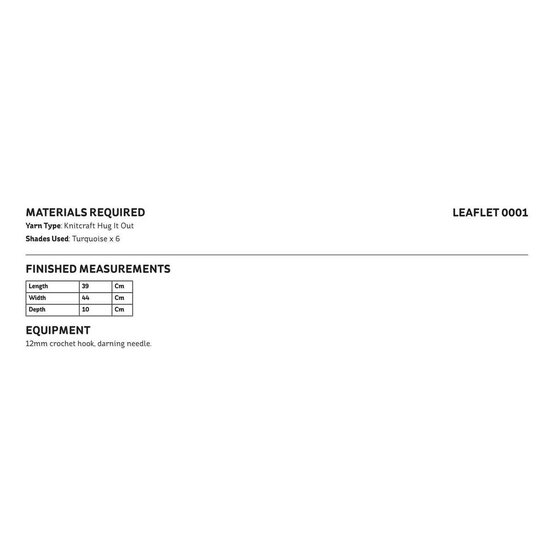 MATERIALS REQUIRED

LEAFLET 0001

Yarn Type: Knitcraft Hug It Out
Shades Used: Turquoise x 6

FINISHED MEASUREMENTS

| Length | 39 | Cm |
|---|---|---|
| Width | 44 | Cm |
| Depth | 10 | Cm |

EQUIPMENT

12mm crochet hook, darning needle.